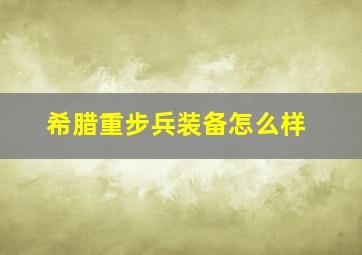 希腊重步兵装备怎么样